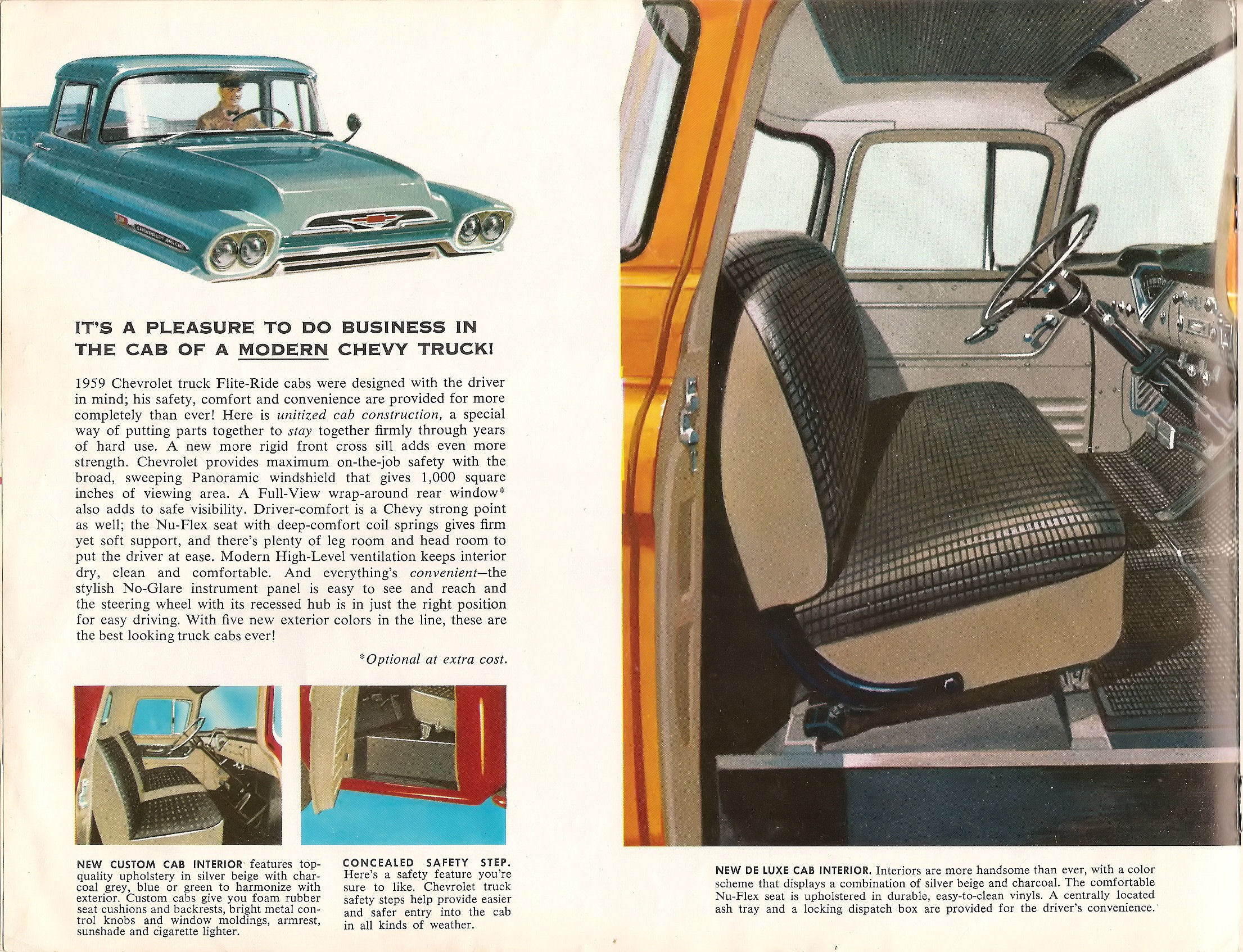 IT'S A PLEASURE TO DO BUSINESS IN THE CAB OF A MODERN CHEVY TRUCK!

1959 Chevrolet truck Flite-Ride cabs were designed with the driver in mind; his safety, comfort and convenience are provided for more completely than ever! Here is unitized cab construction, a special way of putting parts together to stay together firmly through years of hard use. A new more rigid front cross sill adds even more strength. Chevrolet provides maximum on-the-job safety with the broad, sweeping Panoramic windshield that gives 1,000 square inches of viewing area. A Full-View wrap-around rear window* also adds to safe visibility. Driver-comfort is a Chevy strong point as well; the Nu-Flex seat with deep-comfort coil springs gives firm yet soft support, and there's plenty of leg room and head room to put the driver at ease. Modern High-Level ventilation keeps interior dry, clean and comfortable. And everything's convenient—the stylish No-Glare instrument panel is easy to see and reach and the steering wheel with its recessed hub is in just the right position for easy driving. With five new exterior colors in the line, these are the best looking truck cabs ever!

*Optional at extra cost.

NEW CUSTOM CAB INTERIOR features top-quality upholstery in silver beige with charcoal grey, blue or green to harmonize with exterior. Custom cabs give you foam rubber seat cushions and backrests, bright metal control knobs and window moldings, armrest, sunshade and cigarette lighter.

CONCEALED SAFETY STEP. Here's a safety feature you're sure to like. Chevrolet truck safety steps help provide easier and safer entry into the cab in all kinds of weather.

NEW DE LUXE CAB INTERIOR. Interiors are more handsome than ever, with a color scheme that displays a combination of silver beige and charcoal. The comfortable Nu-Flex seat is upholstered in durable, easy-to-clean vinyls. A centrally located ash tray and a locking dispatch box are provided for the driver's convenience.